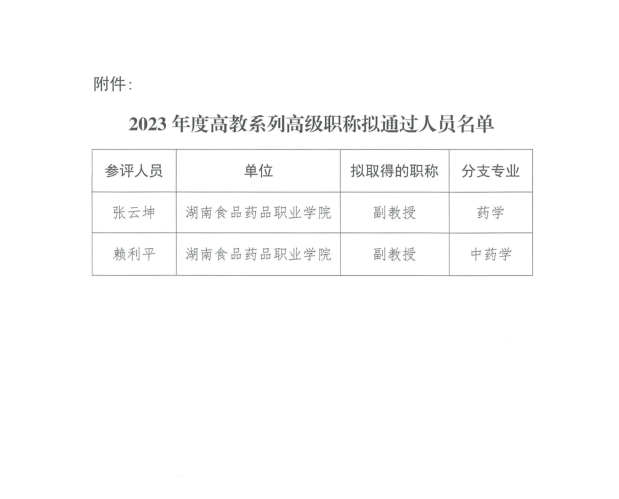 附件：

2023年度高教系列高级职称拟通过人员名单

| 参评人员 | 单位 | 拟取得的职称 | 分支专业 |
|---|---|---|---|
| 张云坤 | 湖南食品药品职业学院 | 副教授 | 药学 |
| 赖利平 | 湖南食品药品职业学院 | 副教授 | 中药学 |